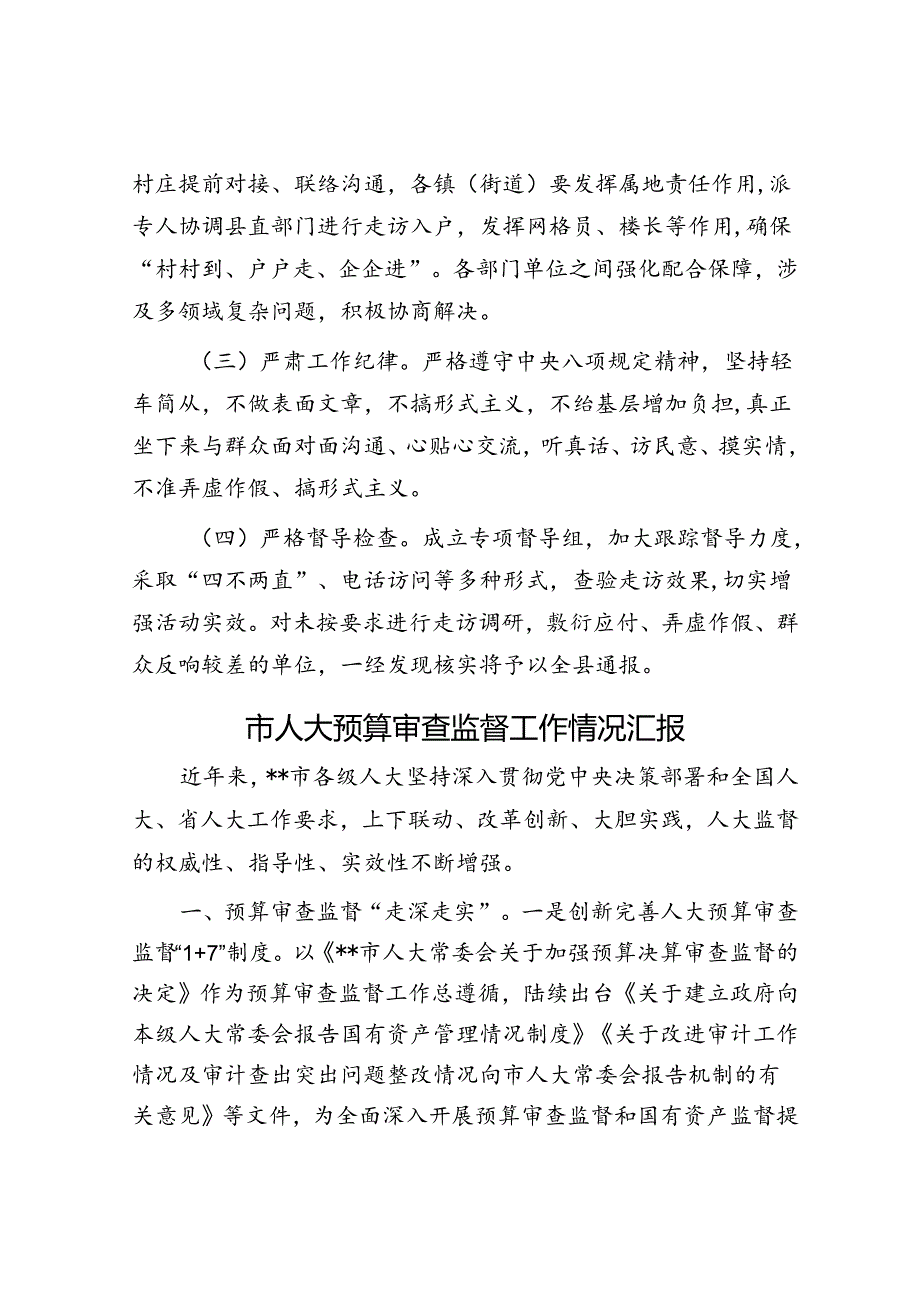 村庄提前对接、联络沟通，各镇（街道）要发挥属地责任作用，派专人协调县直部门进行走访入户，发挥网格员、楼长等作用，确保“村村到、户户走、企企进”。各部门单位之间强化配合保障，涉及多领域复杂问题，积极协商解决。

（三）严肃工作纪律。严格遵守中央八项规定精神，坚持轻车简从，不做表面文章，不搞形式主义，不给基层增加负担，真正坐下来与群众面对面沟通、心贴心交流，听真话、访民意、摸实情，不准弄虚作假、搞形式主义。

（四）严格督导检查。成立专项督导组，加大跟踪督导力度，采取“四不两直”、电话访问等多种形式，查验走访效果，切实增强活动实效。对未按要求进行走访调研，敷衍应付、弄虚作假、群众反响较差的单位，一经发现核实将予以全县通报。

市人大预算审查监督工作情况汇报

近年来，**市各级人大坚持深入贯彻党中央决策部署和全国人大、省人大工作要求，上下联动、改革创新、大胆实践，人大监督的权威性、指导性、实效性不断增强。

一、预算审查监督“走深走实”。一是创新完善人大预算审查监督“1+7”制度。以《**市人大常委会关于加强预算决算审查监督的决定》作为预算审查监督工作总遵循，陆续出台《关于建立政府向本级人大常委会报告国有资产管理情况制度》《关于改进审计工作情况及审计查出突出问题整改情况向市人大常委会报告机制的有关意见》等文件，为全面深入开展预算审查监督和国有资产监督提